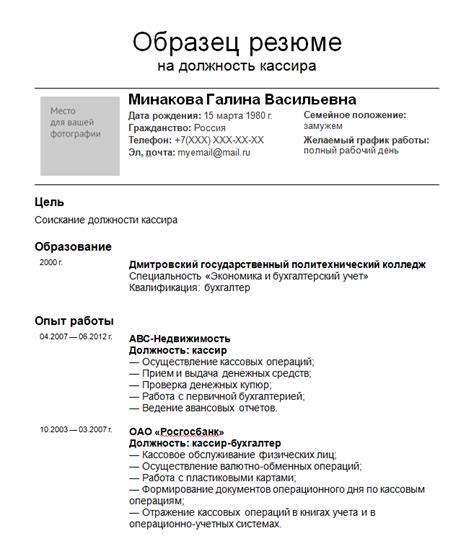 Образец резюме
на должность кассира

Место для вашей фотографии

Минакова Галина Васильевна
Дата рождения: 15 марта 1980 г.
Гражданство: Россия
Телефон: +7(XXX) XXX-XX-XX
Эл. почта: myemail@mail.ru

Семейное положение: замужем
Желаемый график работы: полный рабочий день

Цель
Соискание должности кассира

Образование
2000 г.
Дмитровский государственный политехнический колледж
Специальность «Экономика и бухгалтерский учет»
Квалификация: бухгалтер

Опыт работы
04.2007 — 06.2012 г.
ABC-Недвижимость
Должность: кассир
— Осуществление кассовых операций;
— Прием и выдача денежных средств;
— Проверка денежных купюр;
— Работа с первичной бухгалтерией;
— Ведение авансовых отчетов.

10.2003 — 03.2007 г.
ОАО «Росгосбанк»
Должность: кассир-бухгалтер
— Кассовое обслуживание физических лиц;
— Осуществление валютно-обменных операций;
— Работа с пластиковыми картами;
— Формирование документов операционного дня по кассовым операциям;
— Отражение кассовых операций в книгах учета и в операционно-учетных системах.